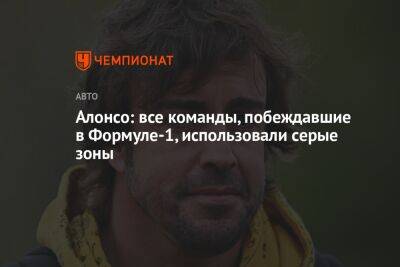 ЧЕМПИОНАТ

АВТО

Алонсо: все команды, побеждавшие в Формуле-1, использовали серые зоны